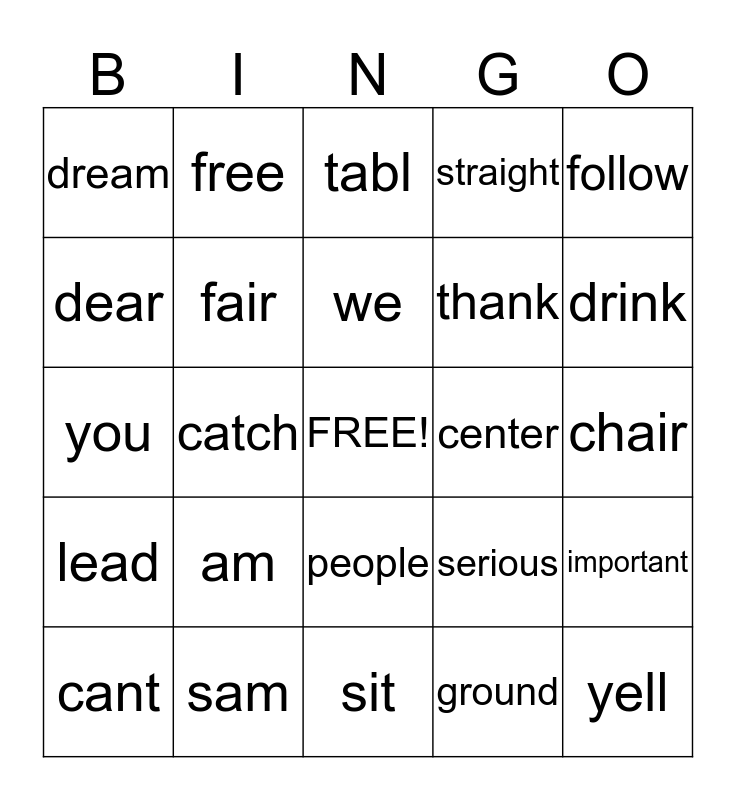 | B | I | N | G | O |
|---|---|---|---|---|
| dream | free | tabl | straight | follow |
| dear | fair | we | thank | drink |
| you | catch | FREE! | center | chair |
| lead | am | people | serious | important |
| cant | sam | sit | ground | yell |